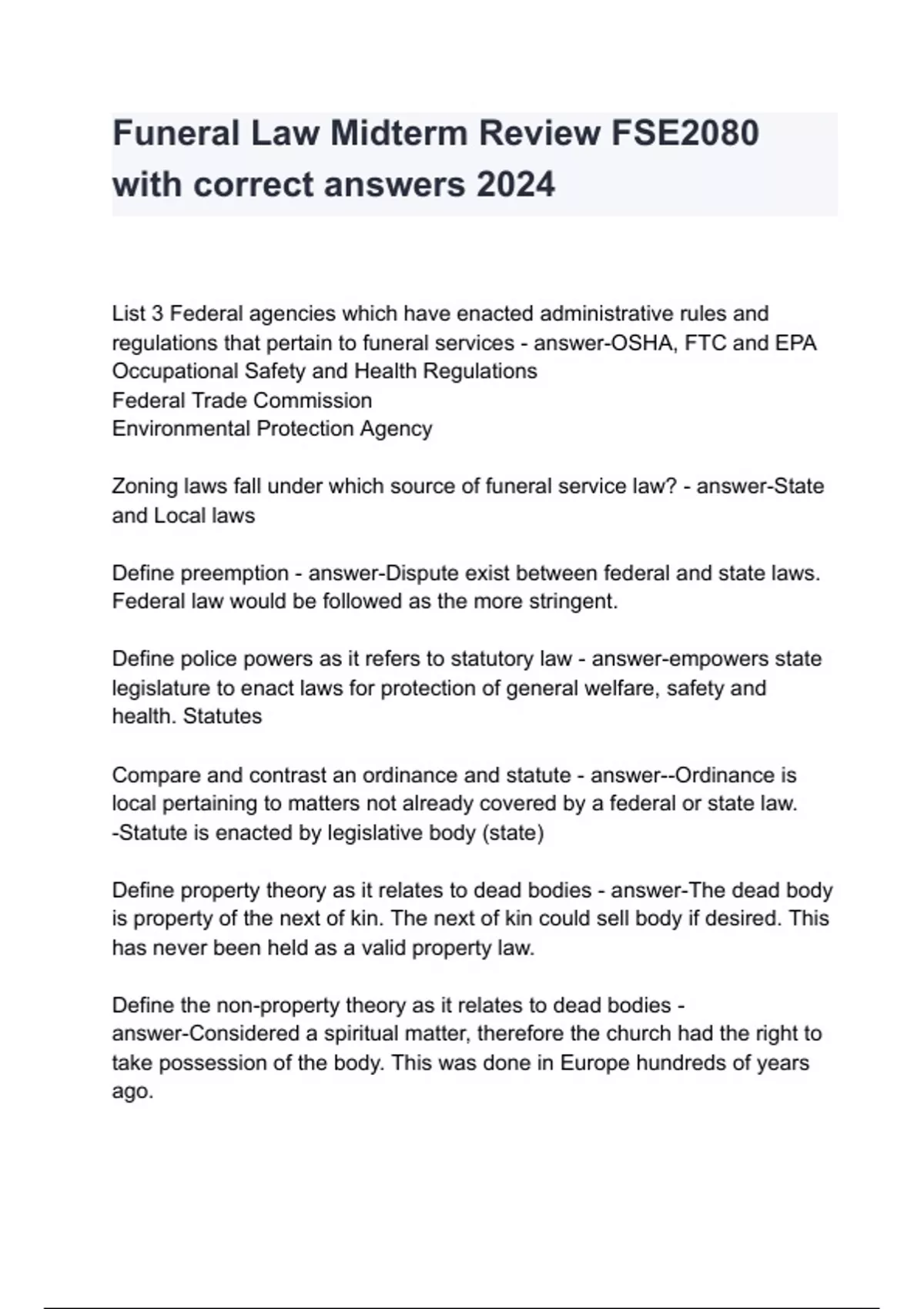 Funeral Law Midterm Review FSE2080 with correct answers 2024

List 3 Federal agencies which have enacted administrative rules and regulations that pertain to funeral services - answer-OSHA, FTC and EPA
Occupational Safety and Health Regulations
Federal Trade Commission
Environmental Protection Agency

Zoning laws fall under which source of funeral service law? - answer-State and Local laws

Define preemption - answer-Dispute exist between federal and state laws. Federal law would be followed as the more stringent.

Define police powers as it refers to statutory law - answer-empowers state legislature to enact laws for protection of general welfare, safety and health. Statutes

Compare and contrast an ordinance and statute - answer--Ordinance is local pertaining to matters not already covered by a federal or state law.
-Statute is enacted by legislative body (state)

Define property theory as it relates to dead bodies - answer-The dead body is property of the next of kin. The next of kin could sell body if desired. This has never been held as a valid property law.

Define the non-property theory as it relates to dead bodies - answer-Considered a spiritual matter, therefore the church had the right to take possession of the body. This was done in Europe hundreds of years ago.